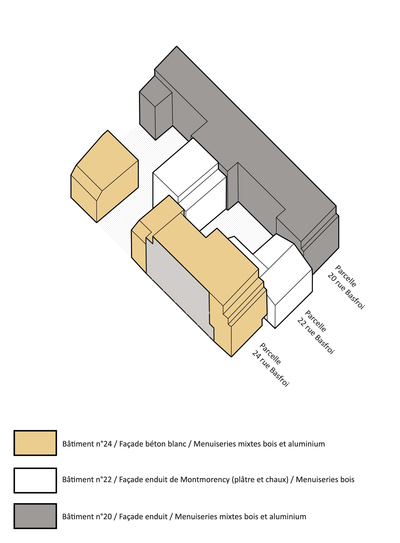 Parcelle
20 rue Basfroi

Parcelle
22 rue Basfroi

Parcelle
24 rue Basfroi

Bâtiment n°24 / Façade béton blanc / Menuiseries mixtes bois et aluminium

Bâtiment n°22 / Façade enduit de Montmorency (plâtre et chaux) / Menuiseries bois

Bâtiment n°20 / Façade enduit / Menuiseries mixtes bois et aluminium